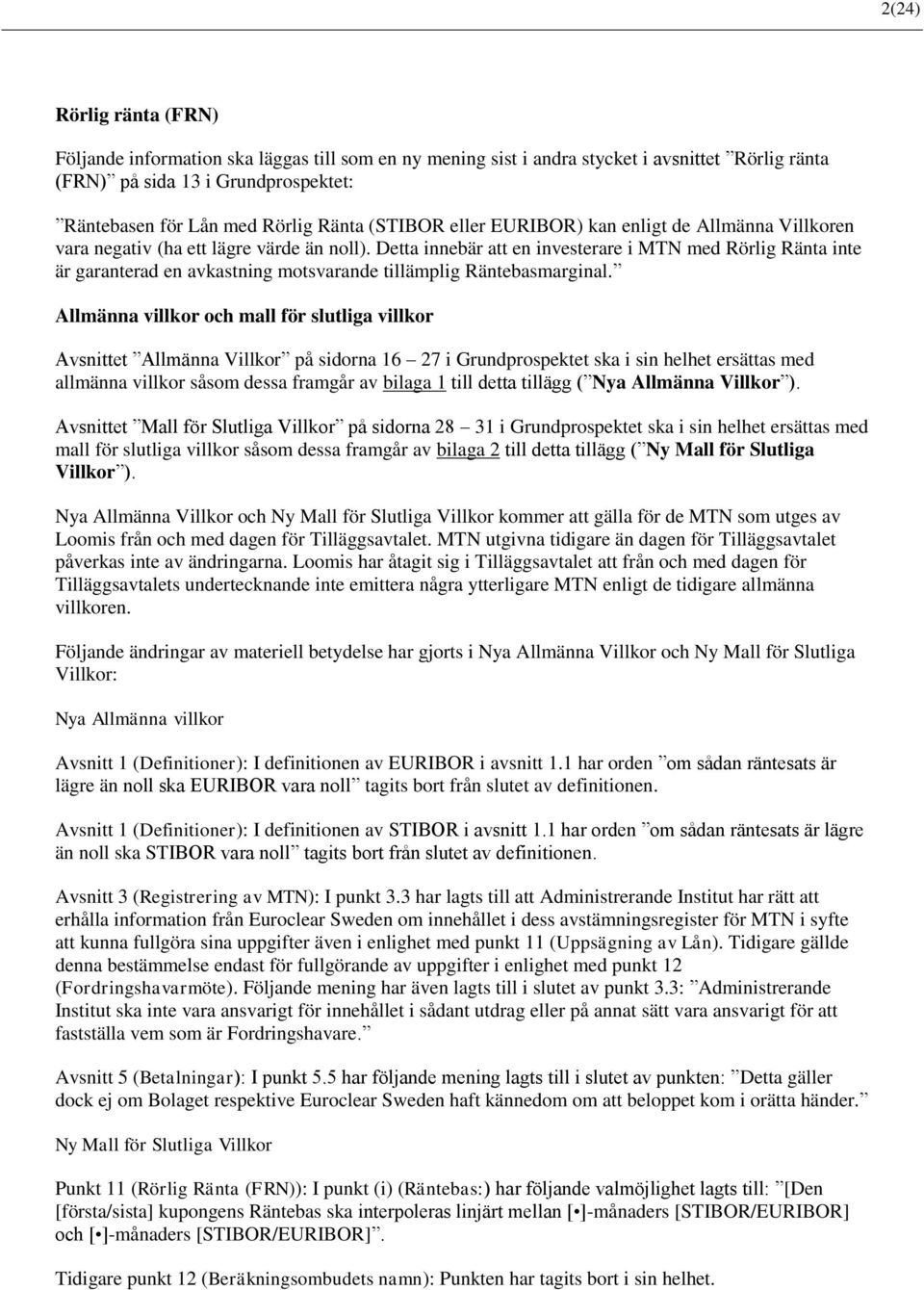 2(24)

Rörlig ränta (FRN)

Följande information ska läggas till som en ny mening sist i andra stycket i avsnittet ”Rörlig ränta (FRN)” på sida 13 i Grundprospektet:

”Räntebasen för Lån med Rörlig Ränta (STIBOR eller EURIBOR) kan enligt de Allmänna Villkoren vara negativ (ha ett lägre värde än noll). Detta innebär att en investerare i MTN med Rörlig Ränta inte är garanterad en avkastning motsvarande tillämplig Räntebasmarginal.”

Allmänna villkor och mall för slutliga villkor

Avsnittet ”Allmänna Villkor” på sidorna 16 – 27 i Grundprospektet ska i sin helhet ersättas med allmänna villkor såsom dessa framgår av bilaga 1 till detta tillägg (”Nya Allmänna Villkor”).

Avsnittet ”Mall för Slutliga Villkor” på sidorna 28 – 31 i Grundprospektet ska i sin helhet ersättas med mall för slutliga villkor såsom dessa framgår av bilaga 2 till detta tillägg (”Ny Mall för Slutliga Villkor”).

Nya Allmänna Villkor och Ny Mall för Slutliga Villkor kommer att gälla för de MTN som utges av Loomis från och med dagen för Tilläggsavtalet. MTN utgivna tidigare än dagen för Tilläggsavtalet påverkas inte av ändringarna. Loomis har åtagit sig i Tilläggsavtalet att från och med dagen för Tilläggsavtalets undertecknande inte emittera några ytterligare MTN enligt de tidigare allmänna villkoren.

Följande ändringar av materiell betydelse har gjorts i Nya Allmänna Villkor och Ny Mall för Slutliga Villkor:

Nya Allmänna villkor

Avsnitt 1 (Definitioner): I definitionen av EURIBOR i avsnitt 1.1 har orden ”om sådan räntesats är lägre än noll ska EURIBOR vara noll” tagits bort från slutet av definitionen.

Avsnitt 1 (Definitioner): I definitionen av STIBOR i avsnitt 1.1 har orden ”om sådan räntesats är lägre än noll ska STIBOR vara noll” tagits bort från slutet av definitionen.

Avsnitt 3 (Registrering av MTN): I punkt 3.3 har lagts till att Administrerande Institut har rätt att erhålla information från Euroclear Sweden om innehållet i dess avstämningsregister för MTN i syfte att kunna fullgöra sina uppgifter även i enlighet med punkt 11 (Uppsägning av Lån). Tidigare gällde denna bestämmelse endast för fullgörande av uppgifter i enlighet med punkt 12 (Fordringshavarmöte). Följande mening har även lagts till i slutet av punkt 3.3: ”Administrerande Institut ska inte vara ansvarigt för innehållet i sådant utdrag eller på annat sätt vara ansvarigt för att fastställa vem som är Fordringshavare.”

Avsnitt 5 (Betalningar): I punkt 5.5 har följande mening lagts till i slutet av punkten: ”Detta gäller dock ej om Bolaget respektive Euroclear Sweden haft kännedom om att beloppet kom i orätta händer.”

Ny Mall för Slutliga Villkor

Punkt 11 (Rörlig Ränta (FRN)): I punkt (i) (Räntebas:) har följande valmöjlighet lagts till: ”[Den [första/sista] kupongens Räntebas ska interpoleras linjärt mellan [•]-månaders [STIBOR/EURIBOR] och [•]-månaders [STIBOR/EURIBOR]”.

Tidigare punkt 12 (Beräkningsombudets namn): Punkten har tagits bort i sin helhet.